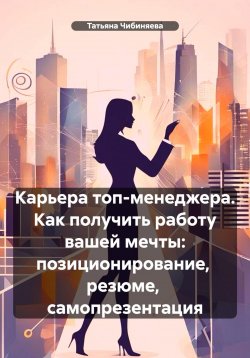 Татьяна Чибиняева

Карьера топ-менеджера. Как получить работу вашей мечты: позиционирование, резюме, самопрезентация